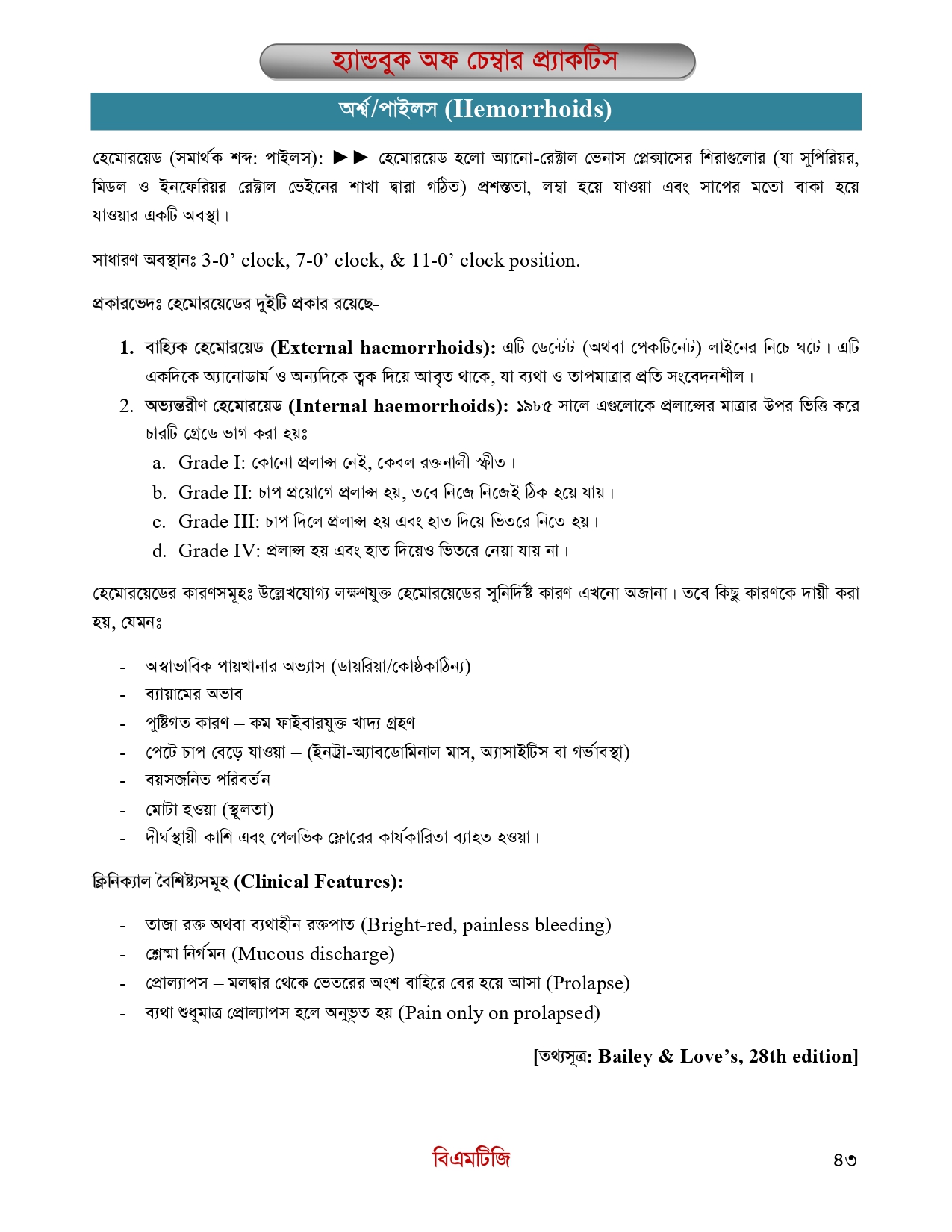 হ্যান্ডবুক অফ চেম্বার প্র্যাকটিস

অর্শ্ব/পাইলস (Hemorrhoids)

হেমোরয়েড (সমার্থক শব্দ: পাইলস): ►► হেমোরয়েড হলো অ্যানো-রেক্টাল ভেনাস প্লেক্সাসের শিরাগুলোর (যা সুপিরিয়র, মিডল ও ইনফেরিয়র রেক্টাল ভেইনের শাখা দ্বারা গঠিত) প্রশস্ততা, লম্বা হয়ে যাওয়া এবং সাপের মতো বাকা হয়ে যাওয়ার একটি অবস্থা।

সাধারণ অবস্থানঃ 3-0' clock, 7-0' clock, & 11-0' clock position.

প্রকারভেদঃ হেমোরয়েডের দুইটি প্রকার রয়েছে-

1. বাহ্যিক হেমোরয়েড (External haemorrhoids): এটি ডেন্টেট (অথবা পেকটিনেট) লাইনের নিচে ঘটে। এটি একদিকে অ্যানোডার্ম ও অন্যদিকে ত্বক দিয়ে আবৃত থাকে, যা ব্যথা ও তাপমাত্রার প্রতি সংবেদনশীল।
2. অভ্যন্তরীণ হেমোরয়েড (Internal haemorrhoids): ১৯৮৫ সালে এগুলোকে প্রলাপ্সের মাত্রার উপর ভিত্তি করে চারটি গ্রেডে ভাগ করা হয়ঃ
a. Grade I: কোনো প্রলাপ্স নেই, কেবল রক্তনালী স্ফীত।
b. Grade II: চাপ প্রয়োগে প্রলাপ্স হয়, তবে নিজে নিজেই ঠিক হয়ে যায়।
c. Grade III: চাপ দিলে প্রলাপ্স হয় এবং হাত দিয়ে ভিতরে নিতে হয়।
d. Grade IV: প্রলাপ্স হয় এবং হাত দিয়েও ভিতরে নেয়া যায় না।

হেমোরয়েডের কারণসমূহঃ উল্লেখযোগ্য লক্ষণযুক্ত হেমোরয়েডের সুনির্দিষ্ট কারণ এখনো অজানা। তবে কিছু কারণকে দায়ী করা হয়, যেমনঃ

- অস্বাভাবিক পায়খানার অভ্যাস (ডায়রিয়া/কোষ্ঠকাঠিন্য)
- ব্যায়ামের অভাব
- পুষ্টিগত কারণ – কম ফাইবারযুক্ত খাদ্য গ্রহণ
- পেটে চাপ বেড়ে যাওয়া – (ইনট্রা-অ্যাবডোমিনাল মাস, অ্যাসাইটিস বা গর্ভাবস্থা)
- বয়সজনিত পরিবর্তন
- মোটা হওয়া (স্থুলতা)
- দীর্ঘস্থায়ী কাশি এবং পেলভিক ফ্লোরের কার্যকারিতা ব্যাহত হওয়া।

ক্লিনিক্যাল বৈশিষ্ট্যসমূহ (Clinical Features):

- তাজা রক্ত অথবা ব্যথাহীন রক্তপাত (Bright-red, painless bleeding)
- শ্লেষ্মা নির্গমন (Mucous discharge)
- প্রোল্যাপস – মলদ্বার থেকে ভেতরের অংশ বাহিরে বের হয়ে আসা (Prolapse)
- ব্যথা শুধুমাত্র প্রোল্যাপস হলে অনুভূত হয় (Pain only on prolapsed)

[তথ্যসূত্র: Bailey & Love's, 28th edition]

বিএমটিজি

৪৩